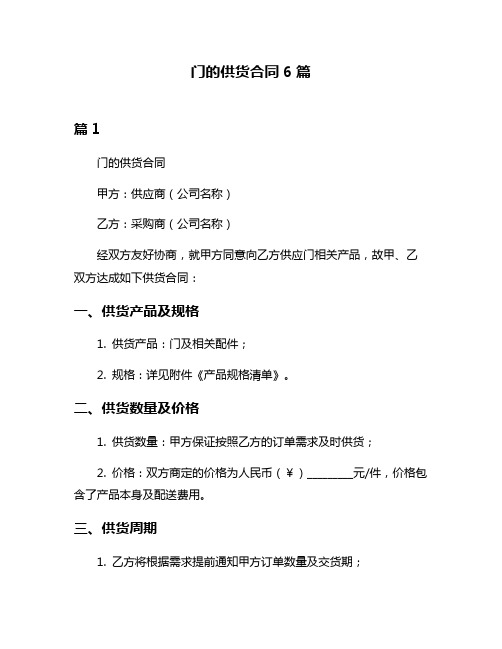 门的供货合同 6 篇

篇 1

门的供货合同

甲方：供应商（公司名称）

乙方：采购商（公司名称）

经双方友好协商，就甲方同意向乙方供应门相关产品，故甲、乙双方达成如下供货合同：

一、供货产品及规格

1. 供货产品：门及相关配件；

2. 规格：详见附件《产品规格清单》。

二、供货数量及价格

1. 供货数量：甲方保证按照乙方的订单需求及时供货；

2. 价格：双方商定的价格为人民币（￥）________元/件，价格包含了产品本身及配送费用。

三、供货周期

1. 乙方将根据需求提前通知甲方订单数量及交货期；